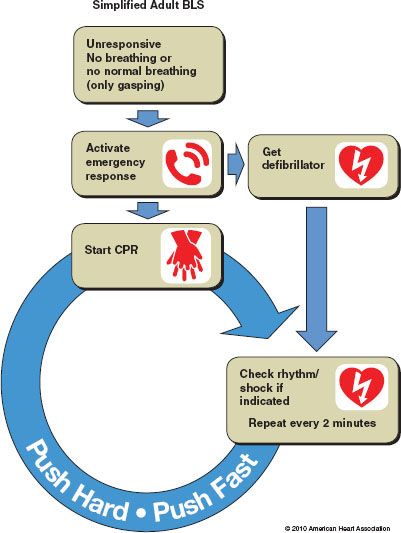 Simplified Adult BLS

Unresponsive
No breathing or no normal breathing (only gasping)

Activate emergency response

Get defibrillator

Start CPR

Check rhythm/ shock if indicated

Repeat every 2 minutes

Push Hard • Push Fast

© 2010 American Heart Association